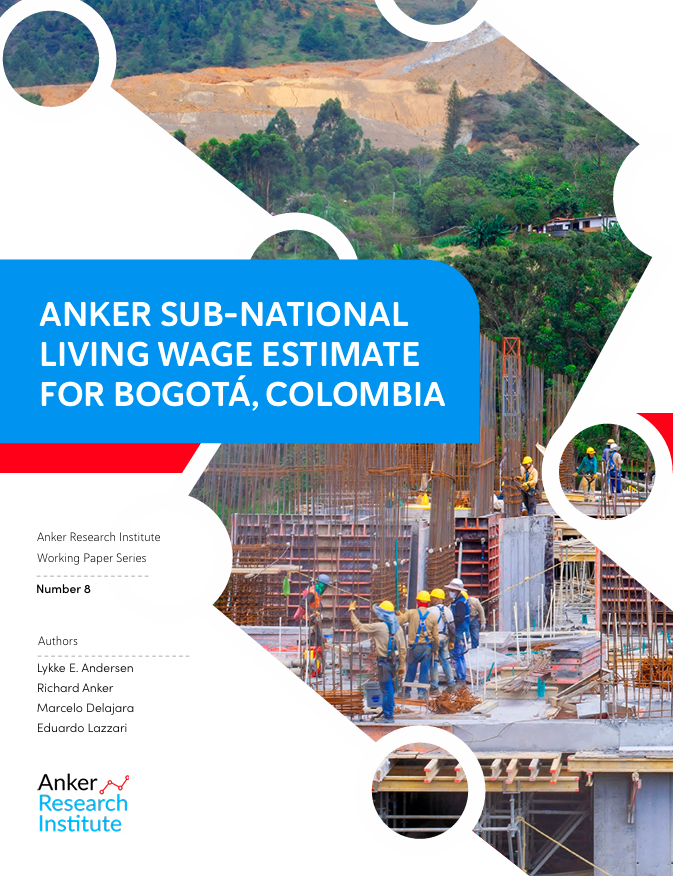 ANKER SUB-NATIONAL LIVING WAGE ESTIMATE FOR BOGOTÁ, COLOMBIA

Anker Research Institute
Working Paper Series

Number 8

Authors

Lykke E. Andersen
Richard Anker
Marcelo Delajara
Eduardo Lazzari

Anker
Research
Institute